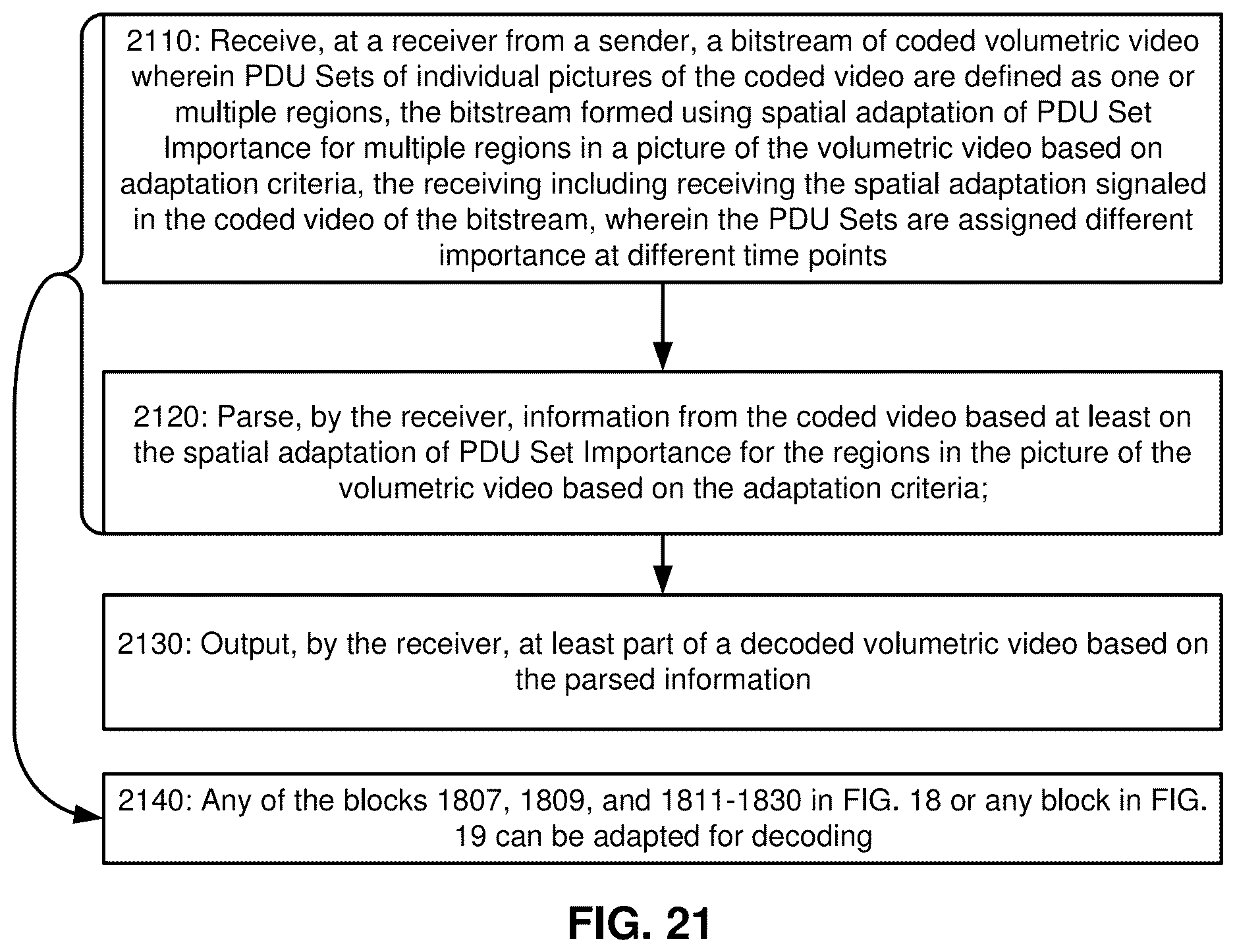 2110: Receive, at a receiver from a sender, a bitstream of coded volumetric video wherein PDU Sets of individual pictures of the coded video are defined as one or multiple regions, the bitstream formed using spatial adaptation of PDU Set Importance for multiple regions in a picture of the volumetric video based on adaptation criteria, the receiving including receiving the spatial adaptation signaled in the coded video of the bitstream, wherein the PDU Sets are assigned different importance at different time points

2120: Parse, by the receiver, information from the coded video based at least on the spatial adaptation of PDU Set Importance for the regions in the picture of the volumetric video based on the adaptation criteria;

2130: Output, by the receiver, at least part of a decoded volumetric video based on the parsed information

2140: Any of the blocks 1807, 1809, and 1811-1830 in FIG. 18 or any block in FIG. 19 can be adapted for decoding

FIG. 21